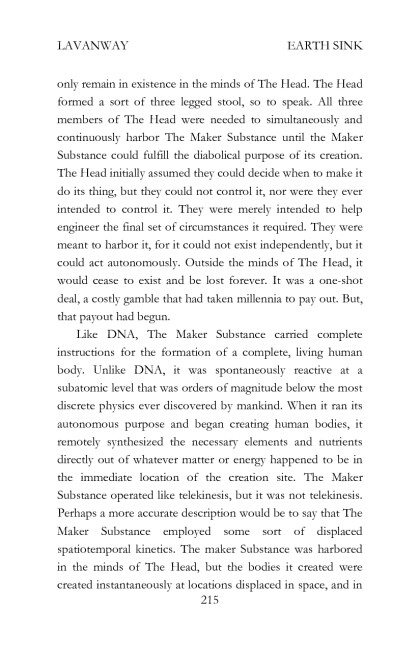 LAVANWAY EARTH SINK

only remain in existence in the minds of The Head. The Head formed a sort of three legged stool, so to speak. All three members of The Head were needed to simultaneously and continuously harbor The Maker Substance until the Maker Substance could fulfill the diabolical purpose of its creation. The Head initially assumed they could decide when to make it do its thing, but they could not control it, nor were they ever intended to control it. They were merely intended to help engineer the final set of circumstances it required. They were meant to harbor it, for it could not exist independently, but it could act autonomously. Outside the minds of The Head, it would cease to exist and be lost forever. It was a one-shot deal, a costly gamble that had taken millennia to pay out. But, that payout had begun.

Like DNA, The Maker Substance carried complete instructions for the formation of a complete, living human body. Unlike DNA, it was spontaneously reactive at a subatomic level that was orders of magnitude below the most discrete physics ever discovered by mankind. When it ran its autonomous purpose and began creating human bodies, it remotely synthesized the necessary elements and nutrients directly out of whatever matter or energy happened to be in the immediate location of the creation site. The Maker Substance operated like telekinesis, but it was not telekinesis. Perhaps a more accurate description would be to say that The Maker Substance employed some sort of displaced spatiotemporal kinetics. The maker Substance was harbored in the minds of The Head, but the bodies it created were created instantaneously at locations displaced in space, and in

215